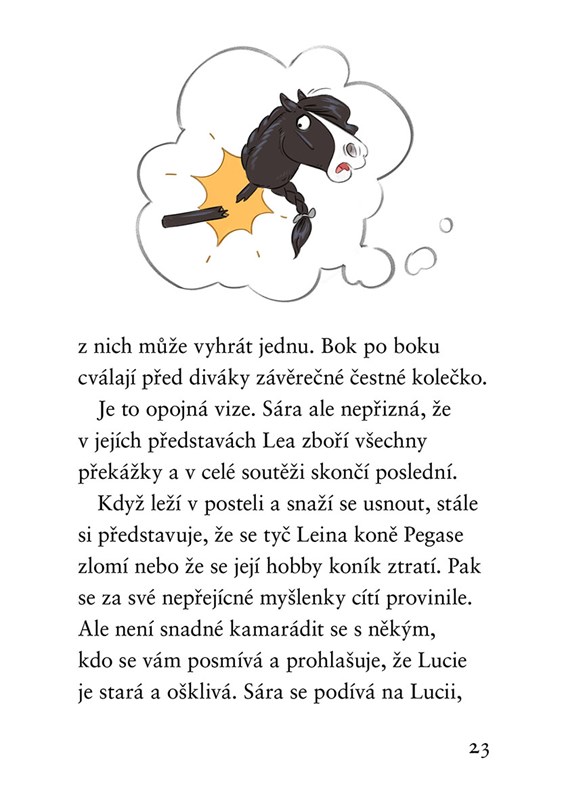 z nich může vyhrát jednu. Bok po boku cválají před diváky závěrečné čestné kolečko.

Je to opojná vize. Sára ale nepřizná, že v jejích představách Lea zboří všechny překážky a v celé soutěži skončí poslední.

Když leží v posteli a snaží se usnout, stále si představuje, že se tyč Leina koně Pegase zlomí nebo že se její hobby koník ztratí. Pak se za své nepřejícné myšlenky cítí provinile. Ale není snadné kamarádit se s někým, kdo se vám posmívá a prohlašuje, že Lucie je stará a ošklivá. Sára se podívá na Lucii,

23